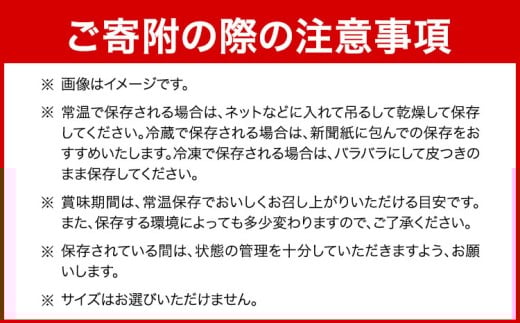 ご寄附の際の注意事項

※ 画像はイメージです。

※ 常温で保存される場合は、ネットなどに入れて吊るして乾燥して保存してください。冷蔵で保存される場合は、新聞紙に包んでの保存をおすすめいたします。冷凍で保存される場合は、バラバラにして皮つきのまま保存してください。

※ 賞味期間は、常温保存でおいしくお召し上がりいただける目安です。また、保存する環境によっても多少変わりますので、ご了承ください。

※ 保存されている間は、状態の管理を十分していただきますよう、お願いします。

※ サイズはお選びいただけません。